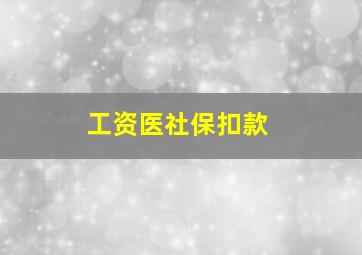 工资医社保扣款